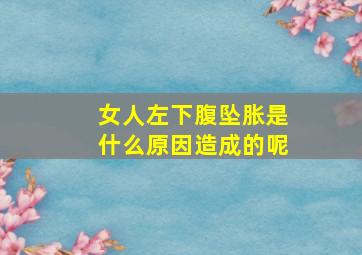 女人左下腹坠胀是什么原因造成的呢